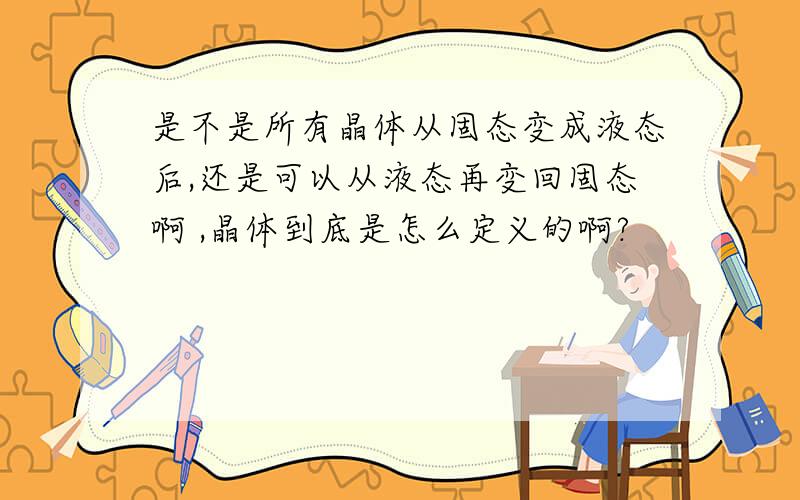 是不是所有晶体从固态变成液态后,还是可以从液态再变回固态啊 ,晶体到底是怎么定义的啊?